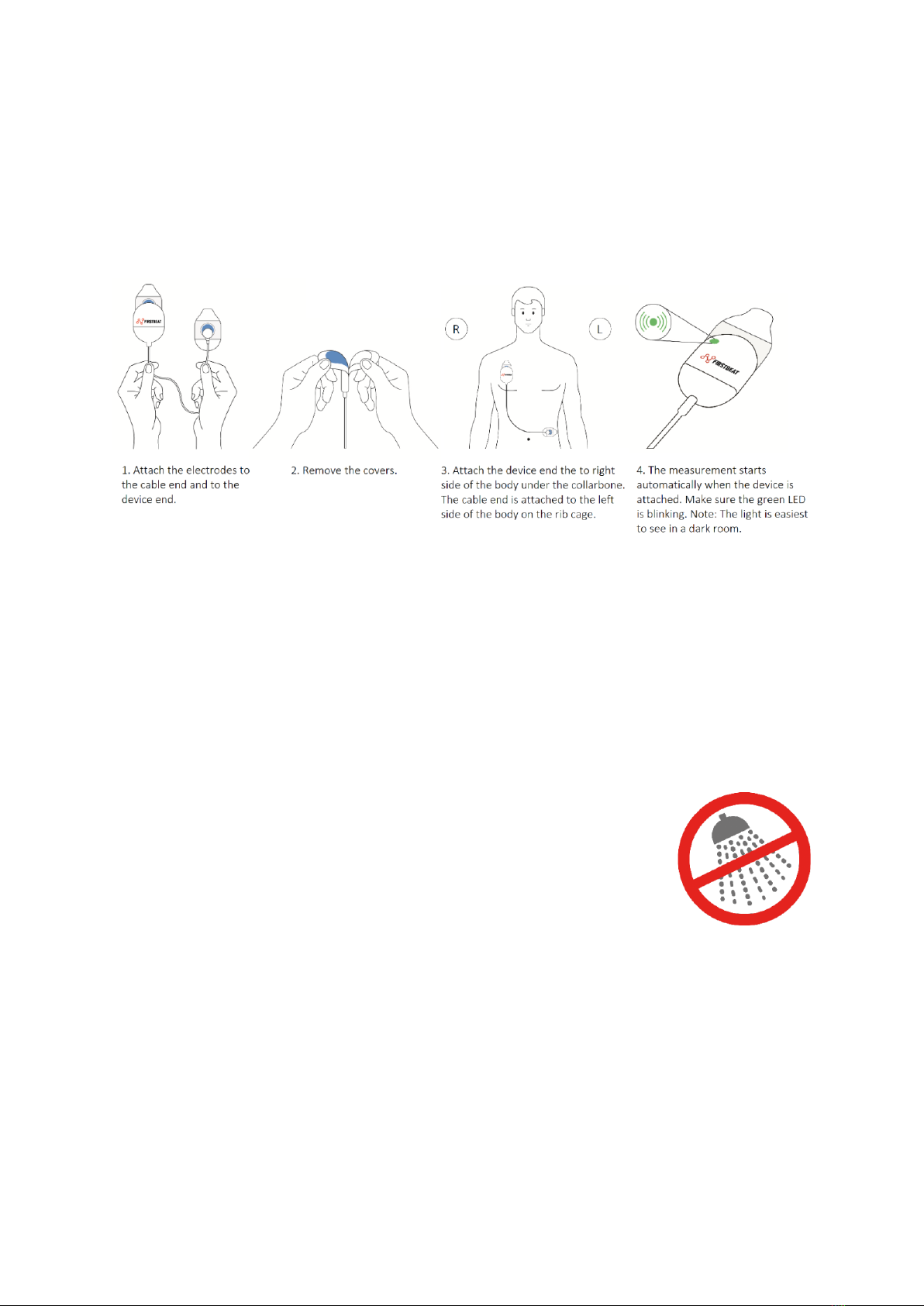 FIRSTBEAT

R

L

FIRSTBEAT

1. Attach the electrodes to the cable end and to the device end.

2. Remove the covers.

3. Attach the device end the to right side of the body under the collarbone. The cable end is attached to the left side of the body on the rib cage.

4. The measurement starts automatically when the device is attached. Make sure the green LED is blinking. Note: The light is easiest to see in a dark room.